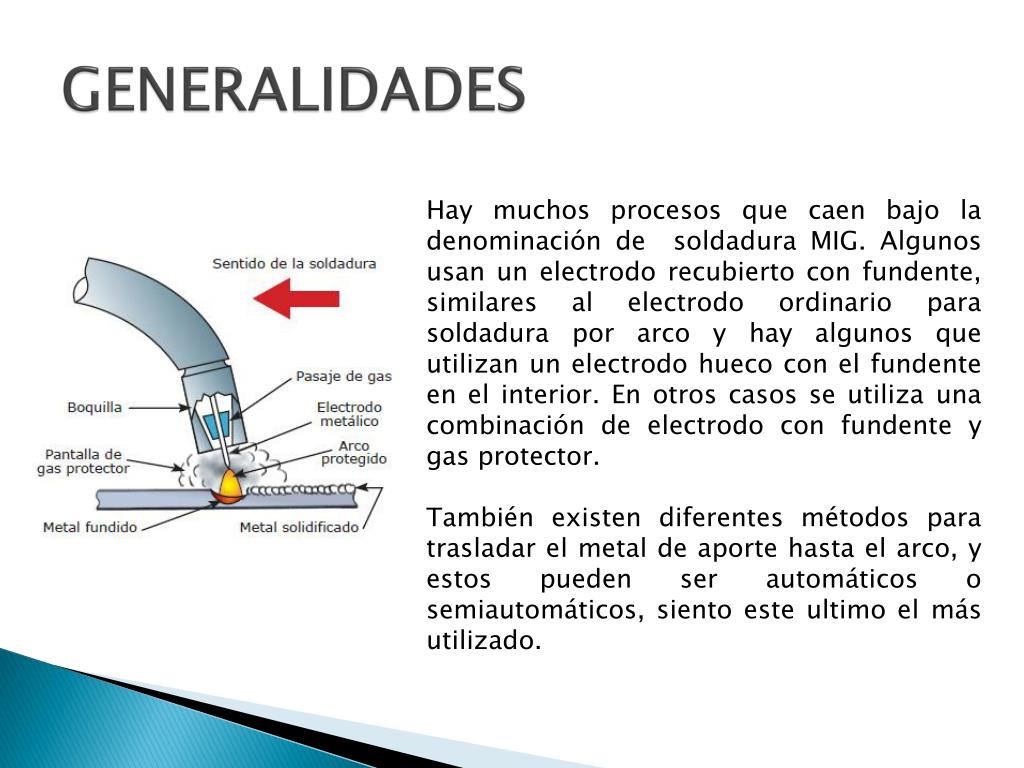 GENERALIDADES

Sentido de la soldadura

Pasaje de gas

Boquilla

Electrodo metálico

Pantalla de gas protector

Arco protegido

Metal fundido

Metal solidificado

Hay muchos procesos que caen bajo la denominación de soldadura MIG. Algunos usan un electrodo recubierto con fundente, similares al electrodo ordinario para soldadura por arco y hay algunos que utilizan un electrodo hueco con el fundente en el interior. En otros casos se utiliza una combinación de electrodo con fundente y gas protector.

También existen diferentes métodos para trasladar el metal de aporte hasta el arco, y estos pueden ser automáticos o semiautomáticos, siento este ultimo el más utilizado.